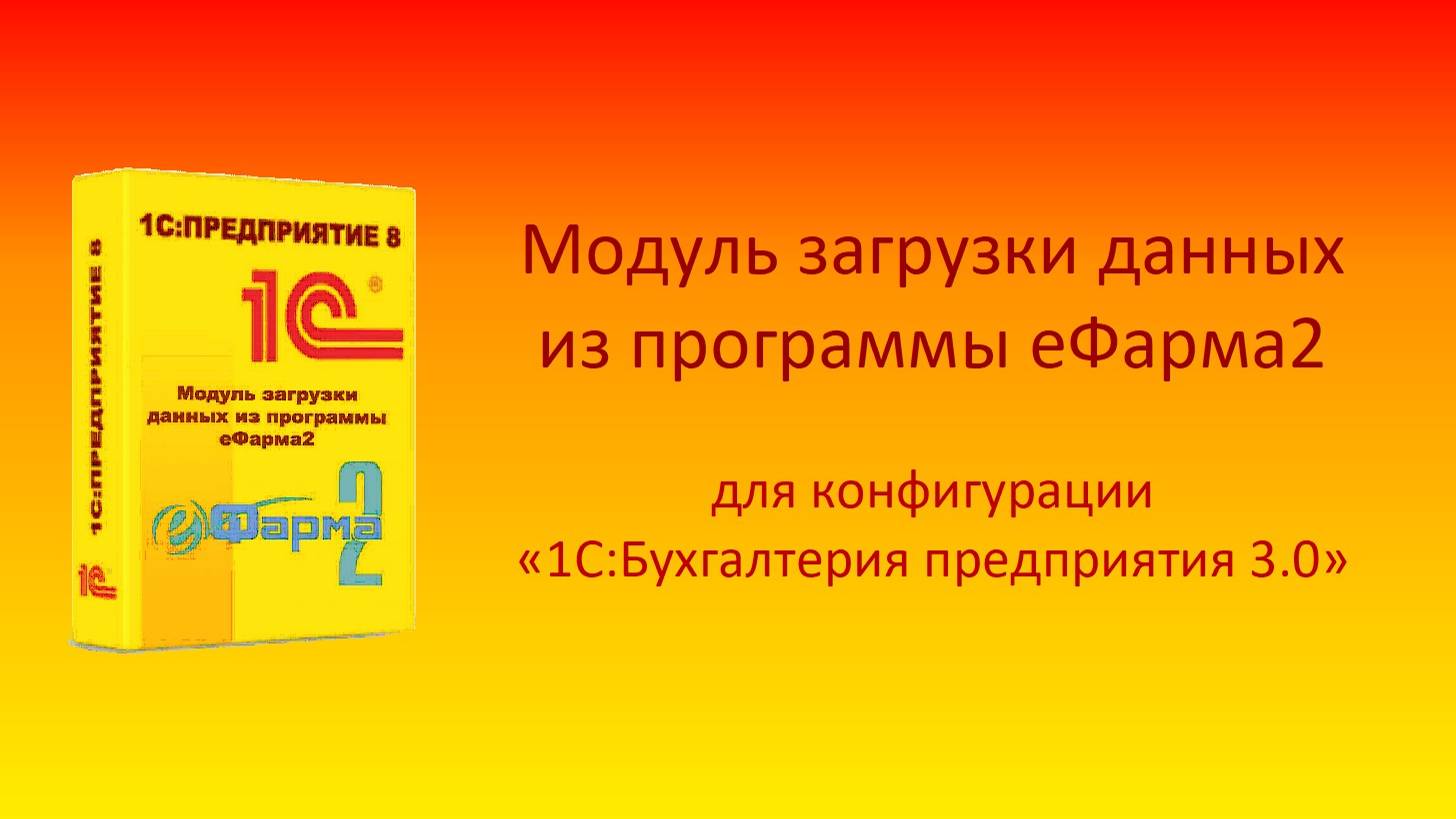 1С:ПРЕДПРИЯТИЕ 8

1С:ПРЕДПРИЯТИЕ 8

1С

Модуль загрузки данных из программы еФарма2

еФарма 2

1С

Модуль загрузки данных из программы еФарма2

для конфигурации «1С:Бухгалтерия предприятия 3.0»